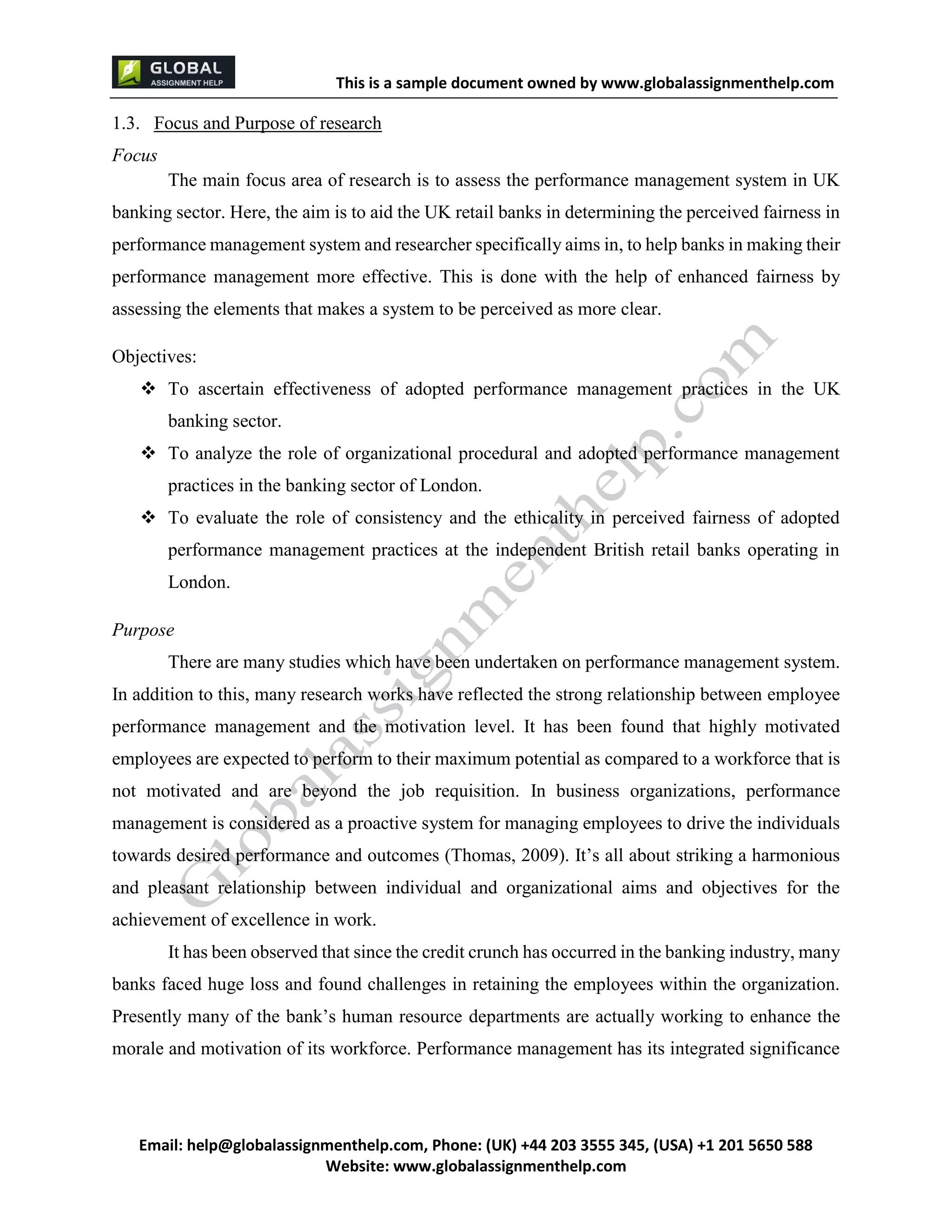 GLOBAL
ASSIGNMENT HELP

This is a sample document owned by www.globalassignmenthelp.com

1.3. Focus and Purpose of research

Focus

The main focus area of research is to assess the performance management system in UK banking sector. Here, the aim is to aid the UK retail banks in determining the perceived fairness in performance management system and researcher specifically aims in, to help banks in making their performance management more effective. This is done with the help of enhanced fairness by assessing the elements that makes a system to be perceived as more clear.

Objectives:

❖ To ascertain effectiveness of adopted performance management practices in the UK banking sector.

❖ To analyze the role of organizational procedural and adopted performance management practices in the banking sector of London.

❖ To evaluate the role of consistency and the ethicality in perceived fairness of adopted performance management practices at the independent British retail banks operating in London.

Purpose

There are many studies which have been undertaken on performance management system. In addition to this, many research works have reflected the strong relationship between employee performance management and the motivation level. It has been found that highly motivated employees are expected to perform to their maximum potential as compared to a workforce that is not motivated and are beyond the job requisition. In business organizations, performance management is considered as a proactive system for managing employees to drive the individuals towards desired performance and outcomes (Thomas, 2009). It's all about striking a harmonious and pleasant relationship between individual and organizational aims and objectives for the achievement of excellence in work.

It has been observed that since the credit crunch has occurred in the banking industry, many banks faced huge loss and found challenges in retaining the employees within the organization. Presently many of the bank's human resource departments are actually working to enhance the morale and motivation of its workforce. Performance management has its integrated significance

Globalassignmenthelp.com

Email: help@globalassignmenthelp.com, Phone: (UK) +44 203 3555 345, (USA) +1 201 5650 588
Website: www.globalassignmenthelp.com